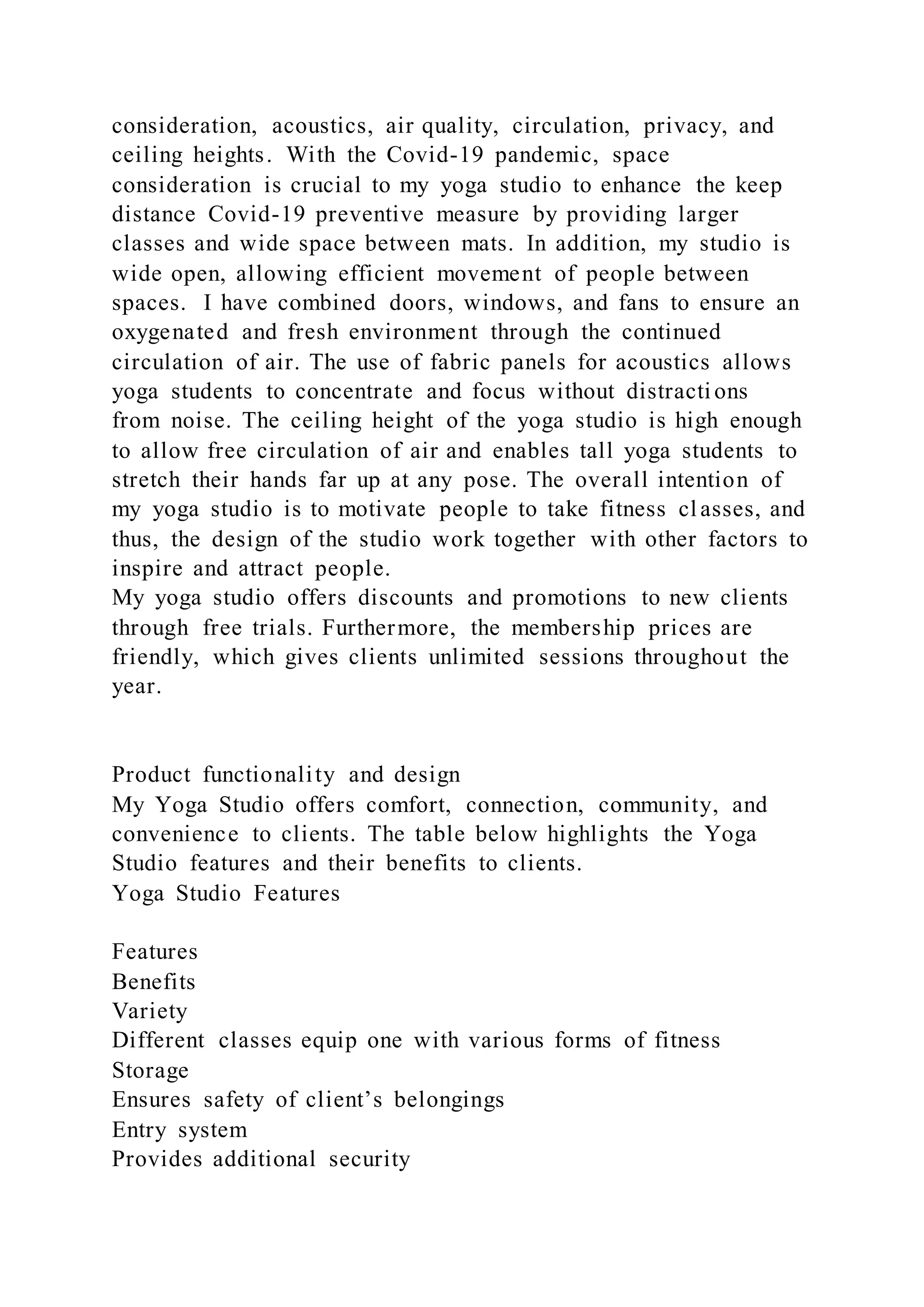 consideration, acoustics, air quality, circulation, privacy, and ceiling heights. With the Covid-19 pandemic, space consideration is crucial to my yoga studio to enhance the keep distance Covid-19 preventive measure by providing larger classes and wide space between mats. In addition, my studio is wide open, allowing efficient movement of people between spaces. I have combined doors, windows, and fans to ensure an oxygenated and fresh environment through the continued circulation of air. The use of fabric panels for acoustics allows yoga students to concentrate and focus without distractions from noise. The ceiling height of the yoga studio is high enough to allow free circulation of air and enables tall yoga students to stretch their hands far up at any pose. The overall intention of my yoga studio is to motivate people to take fitness classes, and thus, the design of the studio work together with other factors to inspire and attract people.
My yoga studio offers discounts and promotions to new clients through free trials. Furthermore, the membership prices are friendly, which gives clients unlimited sessions throughout the year.

Product functionality and design
My Yoga Studio offers comfort, connection, community, and convenience to clients. The table below highlights the Yoga Studio features and their benefits to clients.
Yoga Studio Features

Features
Benefits
Variety
Different classes equip one with various forms of fitness
Storage
Ensures safety of client’s belongings
Entry system
Provides additional security